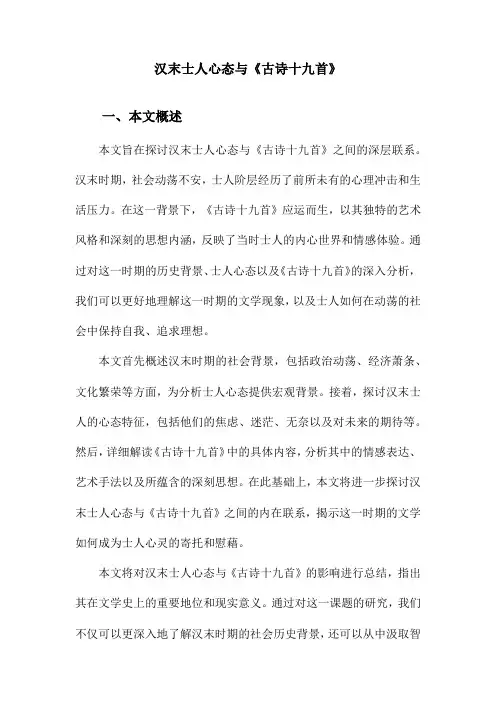 汉末士人心态与《古诗十九首》

一、本文概述

本文旨在探讨汉末士人心态与《古诗十九首》之间的深层联系。汉末时期，社会动荡不安，士人阶层经历了前所未有的心理冲击和生活压力。在这一背景下，《古诗十九首》应运而生，以其独特的艺术风格和深刻的思想内涵，反映了当时士人的内心世界和情感体验。通过对这一时期的历史背景、士人心态以及《古诗十九首》的深入分析，我们可以更好地理解这一时期的文学现象，以及士人如何在动荡的社会中保持自我、追求理想。

本文首先概述汉末时期的社会背景，包括政治动荡、经济萧条、文化繁荣等方面，为分析士人心态提供宏观背景。接着，探讨汉末士人的心态特征，包括他们的焦虑、迷茫、无奈以及对未来的期待等。然后，详细解读《古诗十九首》中的具体内容，分析其中的情感表达、艺术手法以及所蕴含的深刻思想。在此基础上，本文将进一步探讨汉末士人心态与《古诗十九首》之间的内在联系，揭示这一时期的文学如何成为士人心灵的寄托和慰藉。

本文将对汉末士人心态与《古诗十九首》的影响进行总结，指出其在文学史上的重要地位和现实意义。通过对这一课题的研究，我们不仅可以更深入地了解汉末时期的社会历史背景，还可以从中汲取智